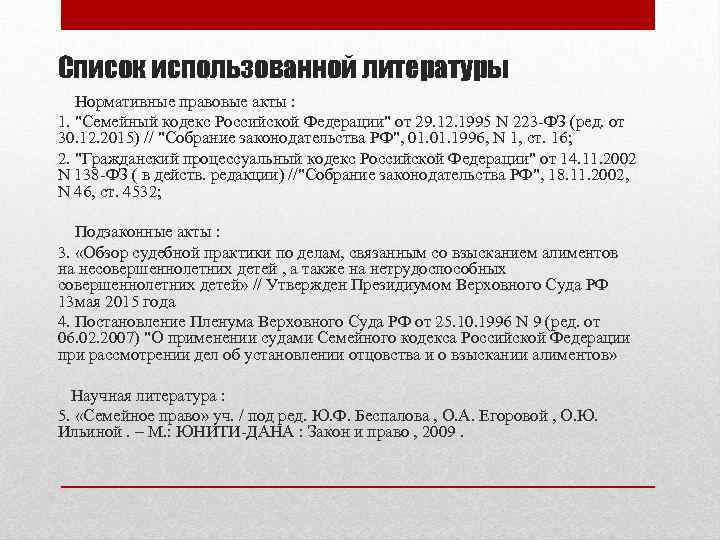 Список использованной литературы

Нормативные правовые акты :

1. "Семейный кодекс Российской Федерации" от 29.12.1995 N 223-ФЗ (ред. от 30.12.2015) // "Собрание законодательства РФ", 01.01.1996, N 1, ст. 16;

2. "Гражданский процессуальный кодекс Российской Федерации" от 14.11.2002 N 138-ФЗ ( в действ. редакции) //"Собрание законодательства РФ", 18.11.2002, N 46, ст. 4532;

Подзаконные акты :

3. «Обзор судебной практики по делам, связанным со взысканием алиментов на несовершеннолетних детей , а также на нетрудоспособных совершеннолетних детей» // Утвержден Президиумом Верховного Суда РФ 13мая 2015 года

4. Постановление Пленума Верховного Суда РФ от 25.10.1996 N 9 (ред. от 06.02.2007) "О применении судами Семейного кодекса Российской Федерации при рассмотрении дел об установлении отцовства и о взыскании алиментов»

Научная литература :

5. «Семейное право» уч. / под ред. Ю.Ф. Беспалова , О.А. Егоровой , О.Ю. Ильиной . – М.: ЮНИТИ-ДАНА : Закон и право , 2009 .